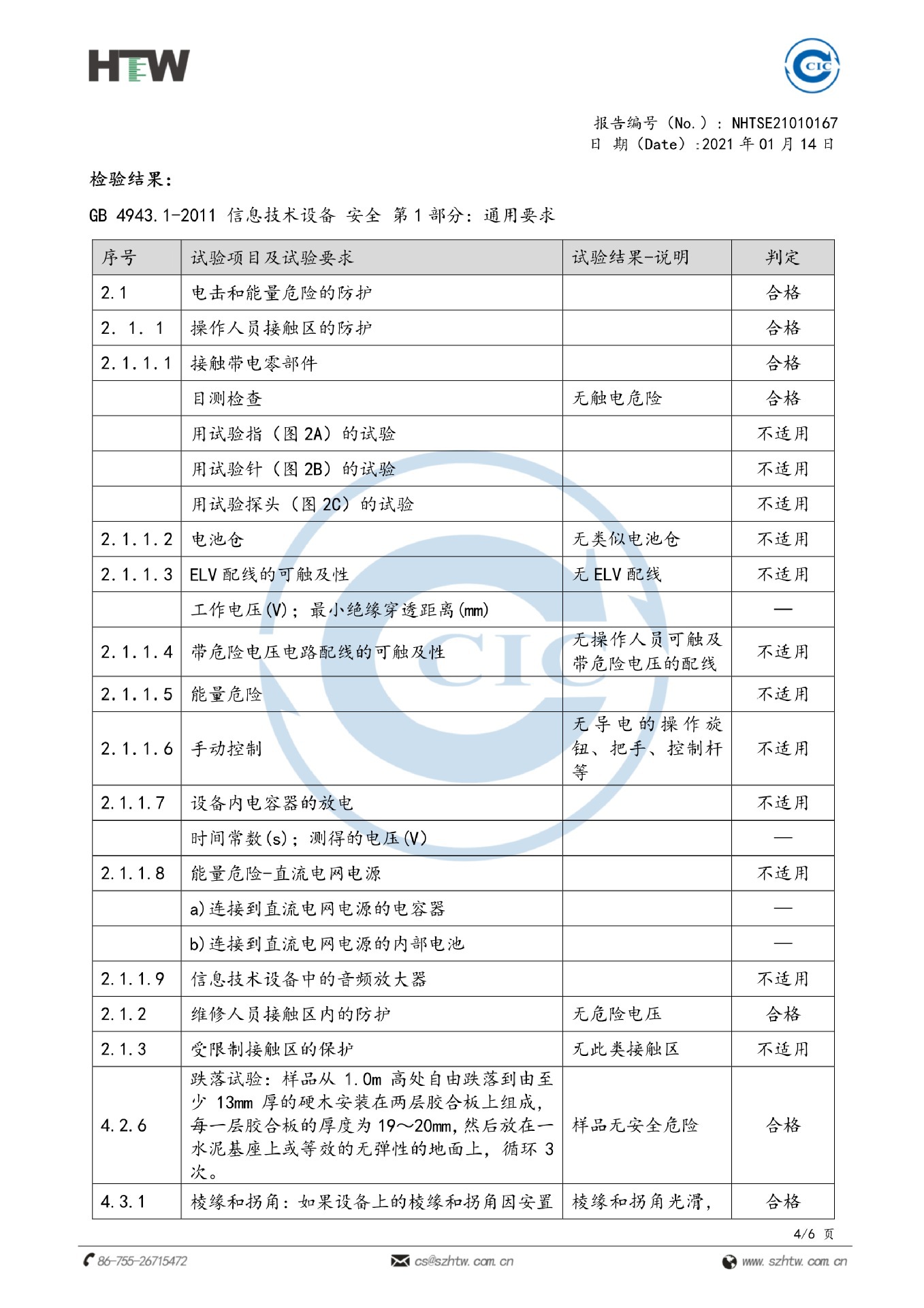 HTW

CIC

报告编号（No.）：NHTSE21010167
日 期（Date）:2021 年 01 月 14 日

检验结果：

GB 4943.1-2011 信息技术设备 安全 第 1 部分：通用要求

| 序号 | 试验项目及试验要求 | 试验结果-说明 | 判定 |
|---|---|---|---|
| 2.1 | 电击和能量危险的防护 | | 合格 |
| 2. 1. 1 | 操作人员接触区的防护 | | 合格 |
| 2.1.1.1 | 接触带电零部件 | | 合格 |
| | 目测检查 | 无触电危险 | 合格 |
| | 用试验指（图 2A）的试验 | | 不适用 |
| | 用试验针（图 2B）的试验 | | 不适用 |
| | 用试验探头（图 2C）的试验 | | 不适用 |
| 2.1.1.2 | 电池仓 | 无类似电池仓 | 不适用 |
| 2.1.1.3 | ELV 配线的可触及性 | 无 ELV 配线 | 不适用 |
| | 工作电压(V)；最小绝缘穿透距离(mm) | | — |
| 2.1.1.4 | 带危险电压电路配线的可触及性 | 无操作人员可触及带危险电压的配线 | 不适用 |
| 2.1.1.5 | 能量危险 | | 不适用 |
| 2.1.1.6 | 手动控制 | 无导电的操作旋钮、把手、控制杆等 | 不适用 |
| 2.1.1.7 | 设备内电容器的放电 | | 不适用 |
| | 时间常数(s)；测得的电压(V) | | — |
| 2.1.1.8 | 能量危险-直流电网电源 | | 不适用 |
| | a)连接到直流电网电源的电容器 | | — |
| | b)连接到直流电网电源的内部电池 | | — |
| 2.1.1.9 | 信息技术设备中的音频放大器 | | 不适用 |
| 2.1.2 | 维修人员接触区内的防护 | 无危险电压 | 合格 |
| 2.1.3 | 受限制接触区的保护 | 无此类接触区 | 不适用 |
| 4.2.6 | 跌落试验：样品从 1.0m 高处自由跌落到由至少 13mm 厚的硬木安装在两层胶合板上组成，每一层胶合板的厚度为 19～20mm，然后放在一水泥基座上或等效的无弹性的地面上，循环 3 次。 | 样品无安全危险 | 合格 |
| 4.3.1 | 棱缘和拐角：如果设备上的棱缘和拐角因安置 | 棱缘和拐角光滑, | 合格 |

4/6 页

86-755-26715472 cs@szhtw.com.cn www.szhtw.com.cn